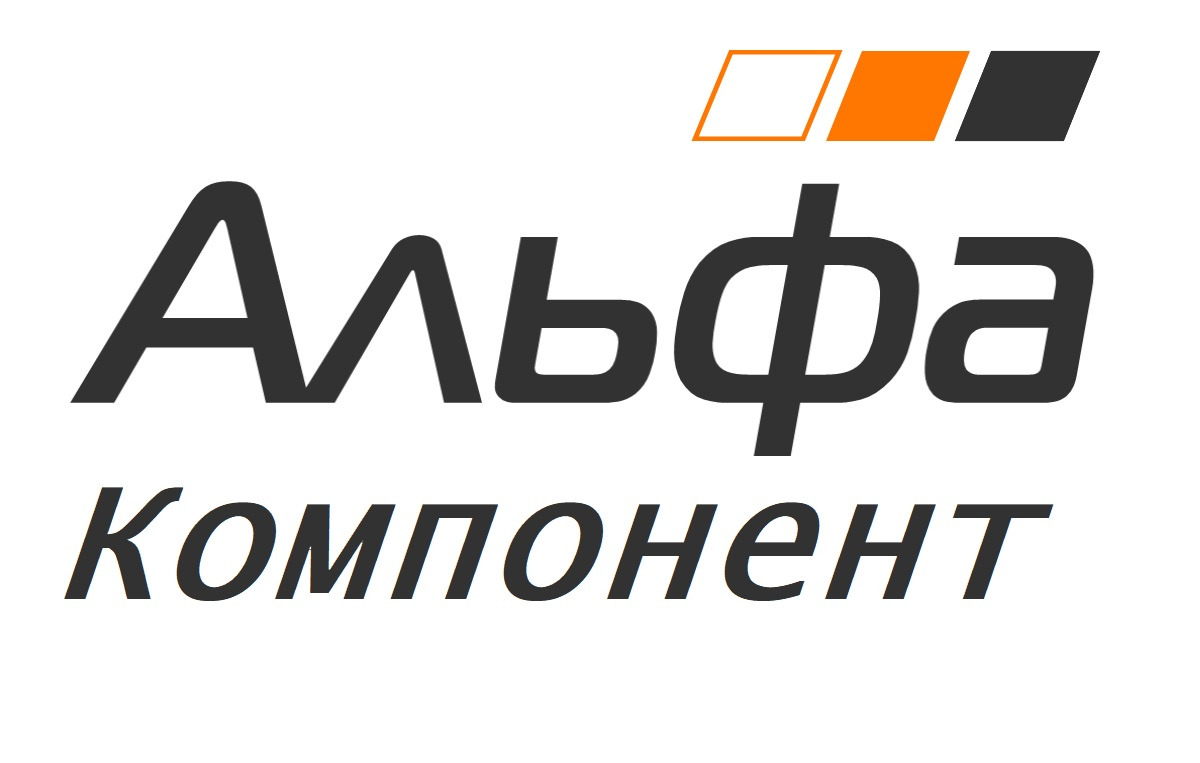 Альфа
Компонент